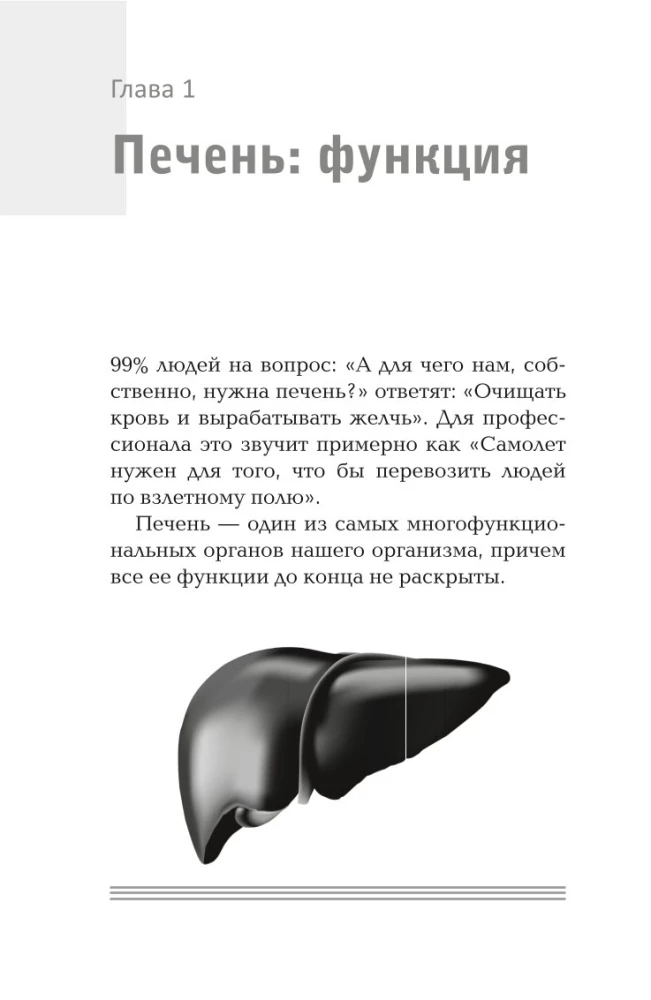 Глава 1

Печень: функция

99% людей на вопрос: «А для чего нам, собственно, нужна печень?» ответят: «Очищать кровь и вырабатывать желчь». Для профессионала это звучит примерно как «Самолет нужен для того, что бы перевозить людей по взлетному полю».

Печень — один из самых многофункциональных органов нашего организма, причем все ее функции до конца не раскрыты.